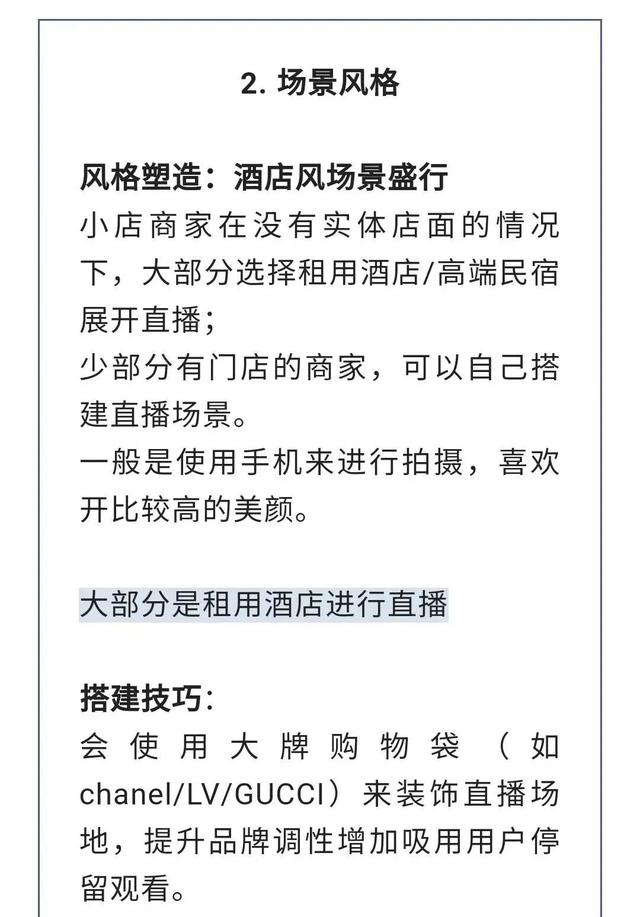 2. 场景风格

风格塑造：酒店风场景盛行
小店商家在没有实体店面的情况下，大部分选择租用酒店/高端民宿展开直播；
少部分有门店的商家，可以自己搭建直播场景。
一般是使用手机来进行拍摄，喜欢开比较高的美颜。

大部分是租用酒店进行直播

搭建技巧：
会使用大牌购物袋（如chanel/LV/GUCCI）来装饰直播场地，提升品牌调性增加吸用用户停留观看。